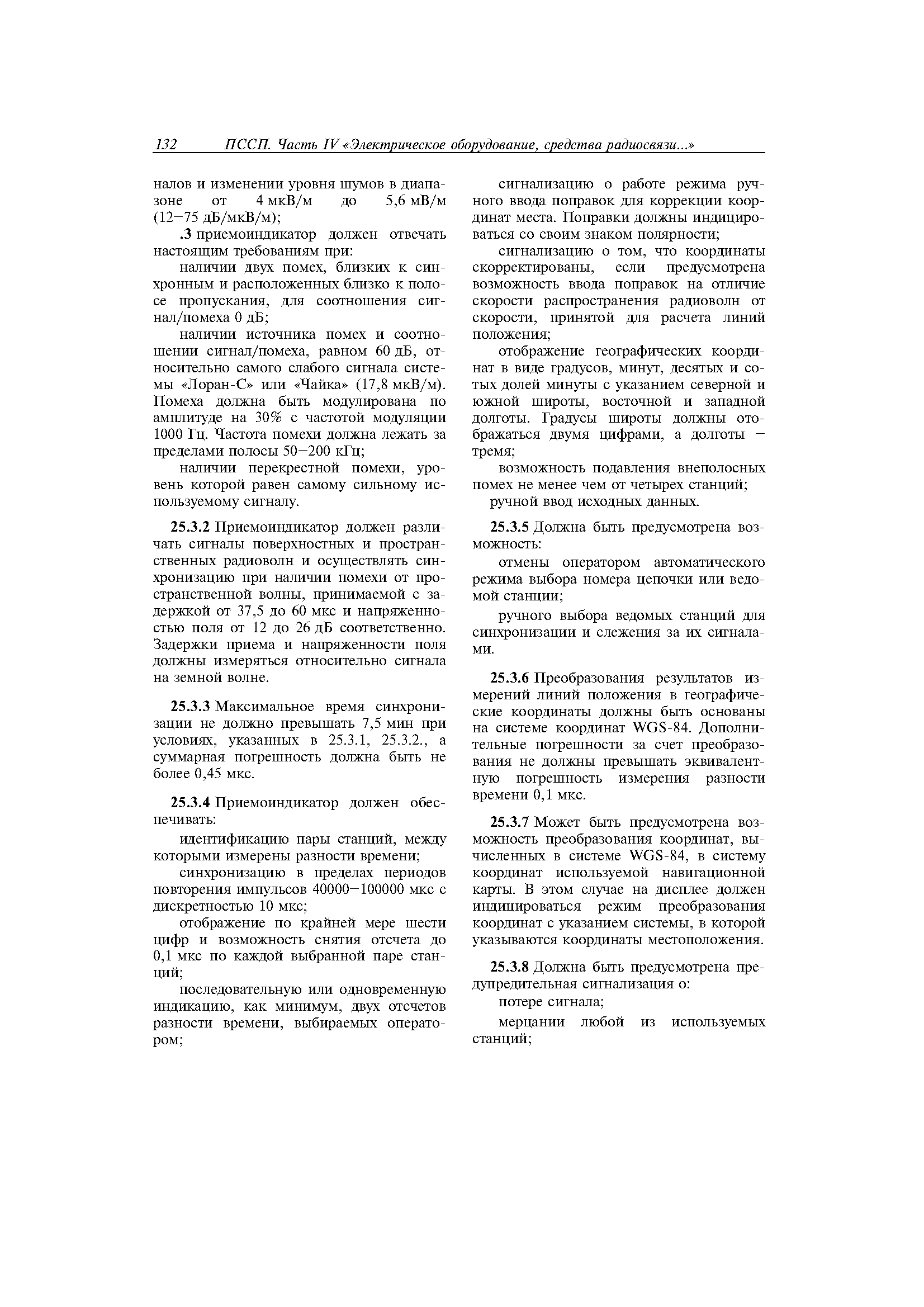 132 ПССП. Часть IV «Электрическое оборудование, средства радиосвязи...»

налов и изменении уровня шумов в диапазоне от 4 мкВ/м до 5,6 мВ/м (12–75 дБ/мкВ/м);

.3 приемоиндикатор должен отвечать настоящим требованиям при:

наличии двух помех, близких к синхронным и расположенных близко к полосе пропускания, для соотношения сигнал/помеха 0 дБ;

наличии источника помех и соотношении сигнал/помеха, равном 60 дБ, относительно самого слабого сигнала системы «Лоран-С» или «Чайка» (17,8 мкВ/м). Помеха должна быть модулирована по амплитуде на 30% с частотой модуляции 1000 Гц. Частота помехи должна лежать за пределами полосы 50–200 кГц;

наличии перекрестной помехи, уровень которой равен самому сильному используемому сигналу.

25.3.2 Приемоиндикатор должен различать сигналы поверхностных и пространственных радиоволн и осуществлять синхронизацию при наличии помехи от пространственной волны, принимаемой с задержкой от 37,5 до 60 мкс и напряженностью поля от 12 до 26 дБ соответственно. Задержки приема и напряженности поля должны измеряться относительно сигнала на земной волне.

25.3.3 Максимальное время синхронизации не должно превышать 7,5 мин при условиях, указанных в 25.3.1, 25.3.2., а суммарная погрешность должна быть не более 0,45 мкс.

25.3.4 Приемоиндикатор должен обеспечивать:

идентификацию пары станций, между которыми измерены разности времени;

синхронизацию в пределах периодов повторения импульсов 40000–100000 мкс с дискретностью 10 мкс;

отображение по крайней мере шести цифр и возможность снятия отсчета до 0,1 мкс по каждой выбранной паре станций;

последовательную или одновременную индикацию, как минимум, двух отсчетов разности времени, выбираемых оператором;

сигнализацию о работе режима ручного ввода поправок для коррекции координат места. Поправки должны индицироваться со своим знаком полярности;

сигнализацию о том, что координаты скорректированы, если предусмотрена возможность ввода поправок на отличие скорости распространения радиоволн от скорости, принятой для расчета линий положения;

отображение географических координат в виде градусов, минут, десятых и сотых долей минуты с указанием северной и южной широты, восточной и западной долготы. Градусы широты должны отображаться двумя цифрами, а долготы – тремя;

возможность подавления внеполосных помех не менее чем от четырех станций;

ручной ввод исходных данных.

25.3.5 Должна быть предусмотрена возможность:

отмены оператором автоматического режима выбора номера цепочки или ведомой станции;

ручного выбора ведомых станций для синхронизации и слежения за их сигналами.

25.3.6 Преобразования результатов измерений линий положения в географические координаты должны быть основаны на системе координат WGS-84. Дополнительные погрешности за счет преобразования не должны превышать эквивалентную погрешность измерения разности времени 0,1 мкс.

25.3.7 Может быть предусмотрена возможность преобразования координат, вычисленных в системе WGS-84, в систему координат используемой навигационной карты. В этом случае на дисплее должен индицироваться режим преобразования координат с указанием системы, в которой указываются координаты местоположения.

25.3.8 Должна быть предусмотрена предупредительная сигнализация о:

потере сигнала;

мерцании любой из используемых станций;